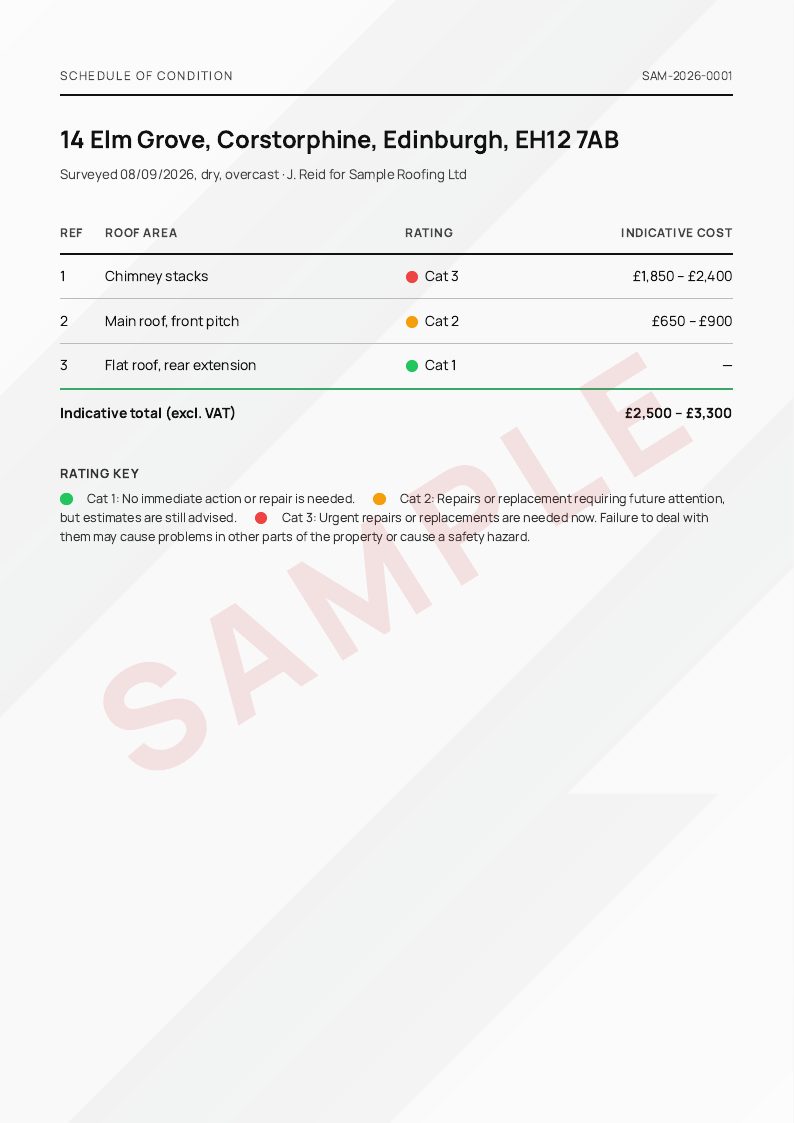 SCHEDULE OF CONDITION

SAM-2026-0001

14 Elm Grove, Corstorphine, Edinburgh, EH12 7AB

Surveyed 08/09/2026, dry, overcast · J. Reid for Sample Roofing Ltd

| REF | ROOF AREA | RATING | INDICATIVE COST |
|---|---|---|---|
| 1 | Chimney stacks | Cat 3 | £1,850 – £2,400 |
| 2 | Main roof, front pitch | Cat 2 | £650 – £900 |
| 3 | Flat roof, rear extension | Cat 1 | — |
| Indicative total (excl. VAT) | | | £2,500 – £3,300 |

RATING KEY

Cat 1: No immediate action or repair is needed. Cat 2: Repairs or replacement requiring future attention, but estimates are still advised. Cat 3: Urgent repairs or replacements are needed now. Failure to deal with them may cause problems in other parts of the property or cause a safety hazard.

SAMPLE